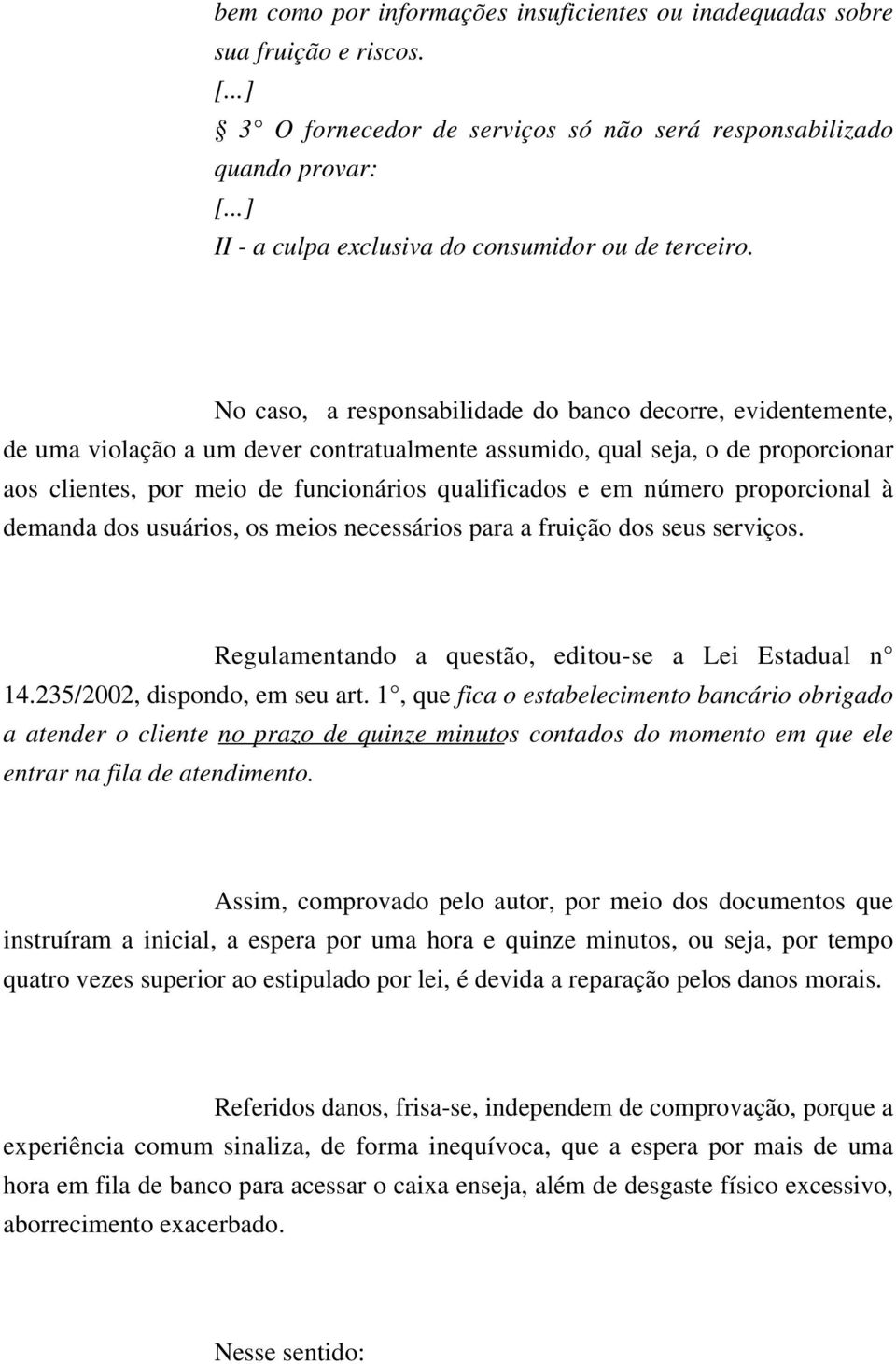 bem como por informações insuficientes ou inadequadas sobre sua fruição e riscos.
[...]
§ 3° O fornecedor de serviços só não será responsabilizado quando provar:
[...]
II - a culpa exclusiva do consumidor ou de terceiro.

No caso, a responsabilidade do banco decorre, evidentemente, de uma violação a um dever contratualmente assumido, qual seja, o de proporcionar aos clientes, por meio de funcionários qualificados e em número proporcional à demanda dos usuários, os meios necessários para a fruição dos seus serviços.

Regulamentando a questão, editou-se a Lei Estadual n° 14.235/2002, dispondo, em seu art. 1°, que fica o estabelecimento bancário obrigado a atender o cliente no prazo de quinze minutos contados do momento em que ele entrar na fila de atendimento.

Assim, comprovado pelo autor, por meio dos documentos que instruíram a inicial, a espera por uma hora e quinze minutos, ou seja, por tempo quatro vezes superior ao estipulado por lei, é devida a reparação pelos danos morais.

Referidos danos, frisa-se, independem de comprovação, porque a experiência comum sinaliza, de forma inequívoca, que a espera por mais de uma hora em fila de banco para acessar o caixa enseja, além de desgaste físico excessivo, aborrecimento exacerbado.

Nesse sentido: